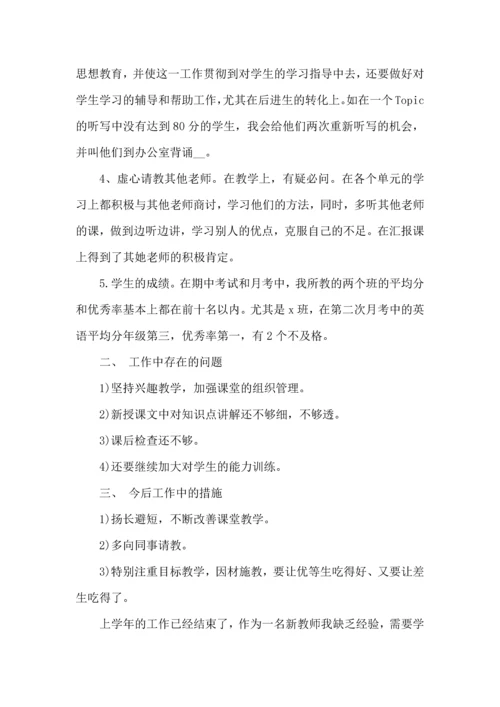 思想教育，并使这一工作贯彻到对学生的学习指导中去，还要做好对学生学习的辅导和帮助工作，尤其在后进生的转化上。如在一个Topic的听写中没有达到80分的学生，我会给他们两次重新听写的机会，并叫他们到办公室背诵__。

4、虚心请教其他老师。在教学上，有疑必问。在各个单元的学习上都积极与其他老师商讨，学习他们的方法，同时，多听其他老师的课，做到边听边讲，学习别人的优点，克服自己的不足。在汇报课上得到了其她老师的积极肯定。

5.学生的成绩。在期中考试和月考中，我所教的两个班的平均分和优秀率基本上都在前十名以内。尤其是x班，在第二次月考中的英语平均分年级第三，优秀率第一，有2个不及格。

二、 工作中存在的问题

1)坚持兴趣教学，加强课堂的组织管理。

2)新授课文中对知识点讲解还不够细，不够透。

3)课后检查还不够。

4)还要继续加大对学生的能力训练。

三、 今后工作中的措施

1)扬长避短，不断改善课堂教学。

2)多向同事请教。

3)特别注重目标教学，因材施教，要让优等生吃得好、又要让差生吃得了。

上学年的工作已经结束了，作为一名新教师我缺乏经验，需要学